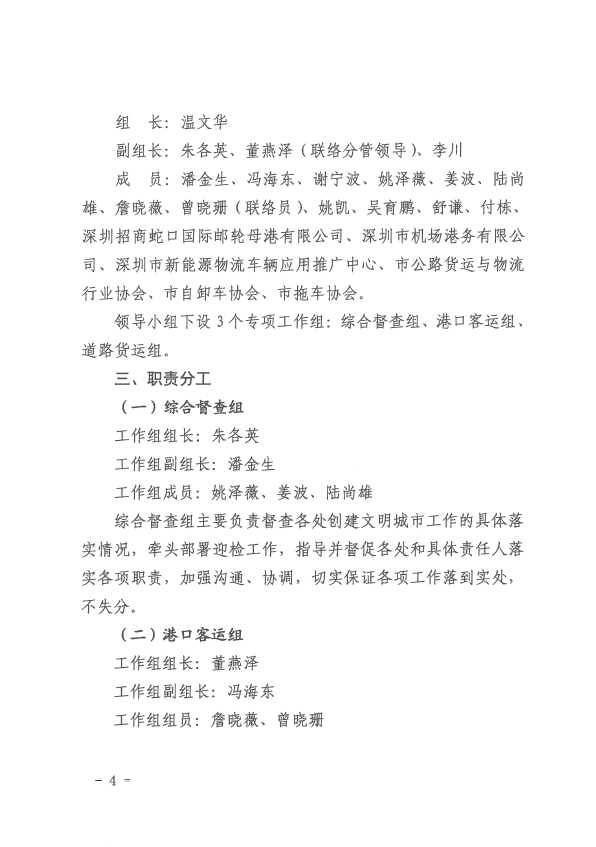 组　长：温文华

副组长：朱各英、董燕泽（联络分管领导）、李川

成　员：潘金生、冯海东、谢宁波、姚泽薇、姜波、陆尚雄、詹晓薇、曾晓珊（联络员）、姚凯、吴育鹏、舒谦、付栋、深圳招商蛇口国际邮轮母港有限公司、深圳市机场港务有限公司、深圳市新能源物流车辆应用推广中心、市公路货运与物流行业协会、市自卸车协会、市拖车协会。

领导小组下设 3 个专项工作组：综合督查组、港口客运组、道路货运组。

三、职责分工

（一）综合督查组

工作组组长：朱各英

工作组副组长：潘金生

工作组成员：姚泽薇、姜波、陆尚雄

综合督查组主要负责督查各处创建文明城市工作的具体落实情况，牵头部署迎检工作，指导并督促各处和具体责任人落实各项职责，加强沟通、协调，切实保证各项工作落到实处，不失分。

（二）港口客运组

工作组组长：董燕泽

工作组副组长：冯海东

工作组组员：詹晓薇、曾晓珊

－ 4 －